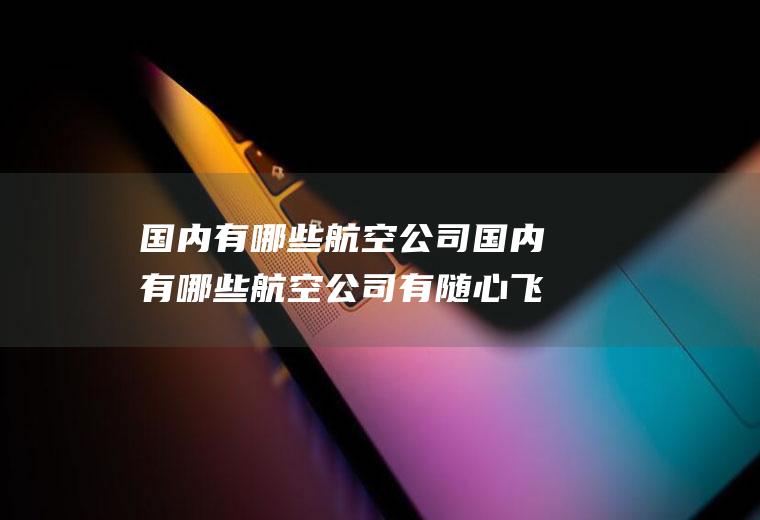 国内有哪些航空公司国内有哪些航空公司有随心飞